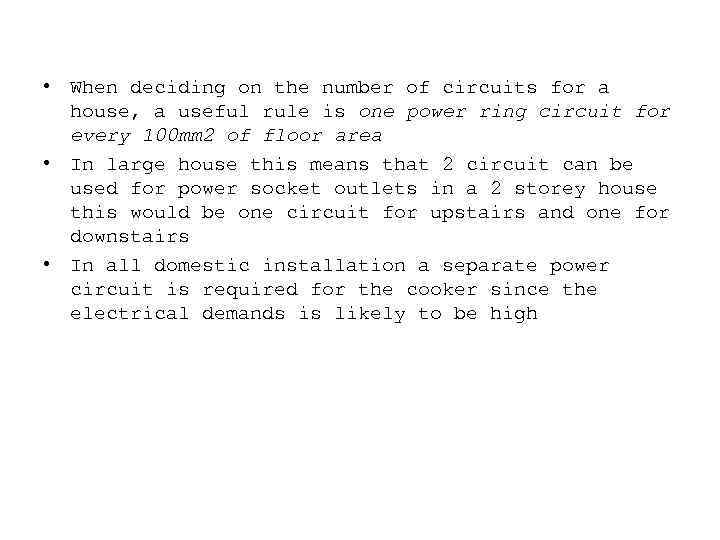 • When deciding on the number of circuits for a house, a useful rule is one power ring circuit for every 100mm2 of floor area

• In large house this means that 2 circuit can be used for power socket outlets in a 2 storey house this would be one circuit for upstairs and one for downstairs

• In all domestic installation a separate power circuit is required for the cooker since the electrical demands is likely to be high